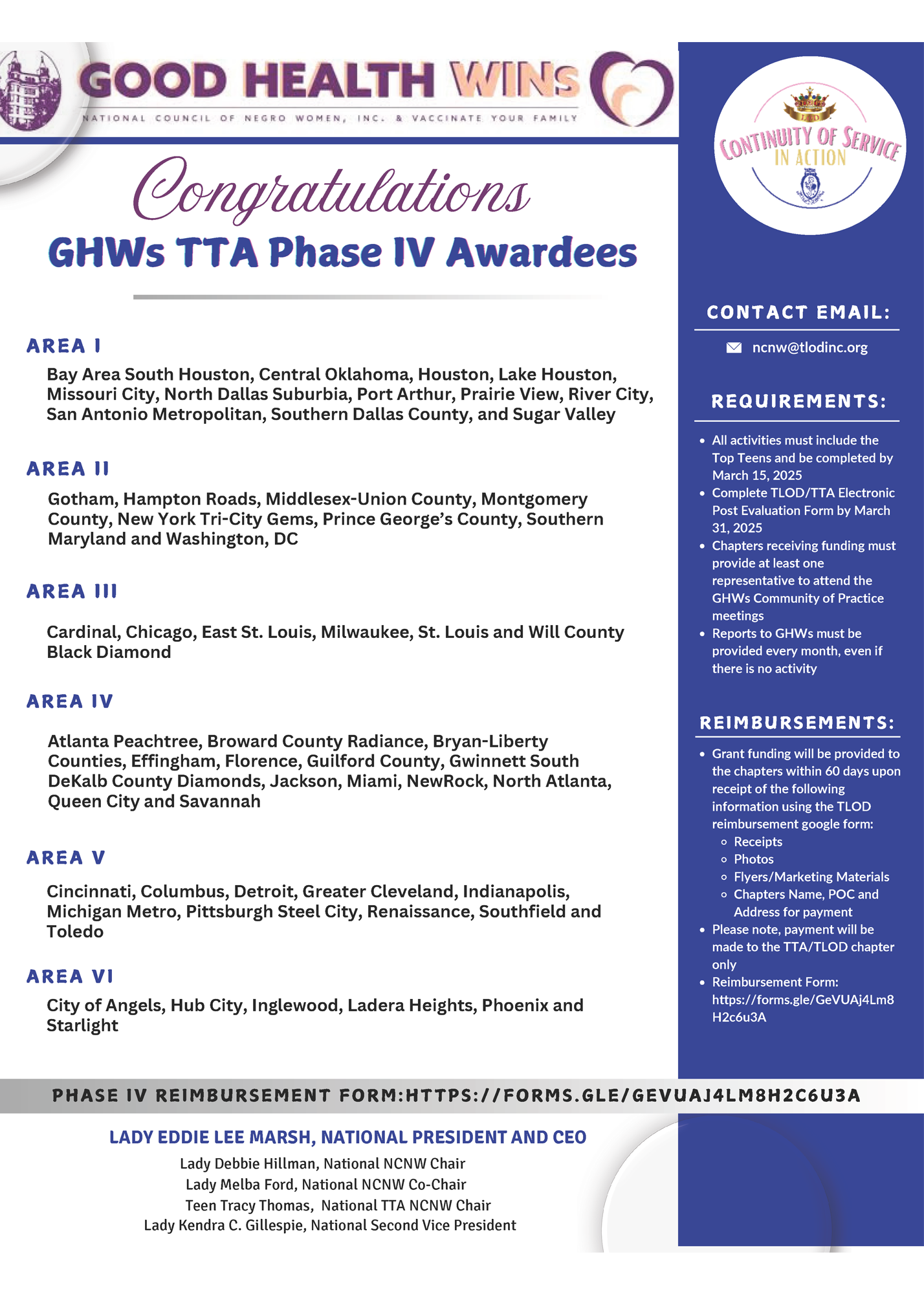 GOOD HEALTH WINS
NATIONAL COUNCIL OF NEGRO WOMEN, INC. & VACCINATE YOUR FAMILY

Congratulations
GHWs TTA Phase IV Awardees

AREA I
Bay Area South Houston, Central Oklahoma, Houston, Lake Houston, Missouri City, North Dallas Suburbia, Port Arthur, Prairie View, River City, San Antonio Metropolitan, Southern Dallas County, and Sugar Valley

AREA II
Gotham, Hampton Roads, Middlesex-Union County, Montgomery County, New York Tri-City Gems, Prince George's County, Southern Maryland and Washington, DC

AREA III
Cardinal, Chicago, East St. Louis, Milwaukee, St. Louis and Will County Black Diamond

AREA IV
Atlanta Peachtree, Broward County Radiance, Bryan-Liberty Counties, Effingham, Florence, Guilford County, Gwinnett South DeKalb County Diamonds, Jackson, Miami, NewRock, North Atlanta, Queen City and Savannah

AREA V
Cincinnati, Columbus, Detroit, Greater Cleveland, Indianapolis, Michigan Metro, Pittsburgh Steel City, Renaissance, Southfield and Toledo

AREA VI
City of Angels, Hub City, Inglewood, Ladera Heights, Phoenix and Starlight

CONTINUITY OF SERVICE IN ACTION

CONTACT EMAIL:
ncnw@tlodinc.org

REQUIREMENTS:
• All activities must include the Top Teens and be completed by March 15, 2025
• Complete TLOD/TTA Electronic Post Evaluation Form by March 31, 2025
• Chapters receiving funding must provide at least one representative to attend the GHWs Community of Practice meetings
• Reports to GHWs must be provided every month, even if there is no activity

REIMBURSEMENTS:
• Grant funding will be provided to the chapters within 60 days upon receipt of the following information using the TLOD reimbursement google form:
◦ Receipts
◦ Photos
◦ Flyers/Marketing Materials
◦ Chapters Name, POC and Address for payment
• Please note, payment will be made to the TTA/TLOD chapter only
• Reimbursement Form: https://forms.gle/GeVUAj4Lm8H2c6u3A

PHASE IV REIMBURSEMENT FORM:HTTPS://FORMS.GLE/GEVUAJ4LM8H2C6U3A

LADY EDDIE LEE MARSH, NATIONAL PRESIDENT AND CEO
Lady Debbie Hillman, National NCNW Chair
Lady Melba Ford, National NCNW Co-Chair
Teen Tracy Thomas, National TTA NCNW Chair
Lady Kendra C. Gillespie, National Second Vice President